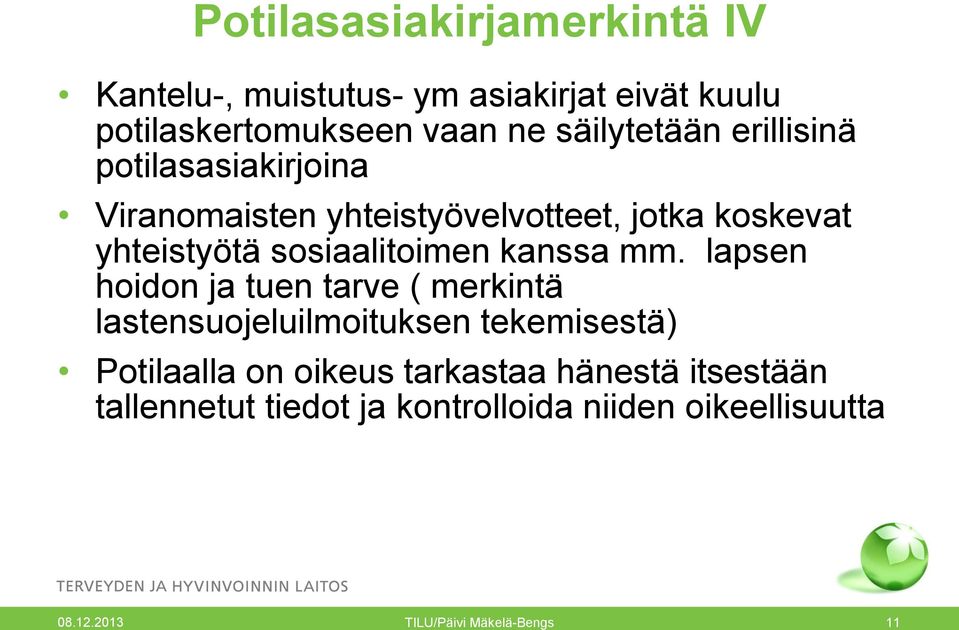 Potilasasiakirjamerkintä IV

• Kantelu-, muistutus- ym asiakirjat eivät kuulu potilaskertomukseen vaan ne säilytetään erillisinä potilasasiakirjoina

• Viranomaisten yhteistyövelvotteet, jotka koskevat yhteistyötä sosiaalitoimen kanssa mm. lapsen hoidon ja tuen tarve ( merkintä lastensuojeluilmoituksen tekemisestä)

• Potilaalla on oikeus tarkastaa hänestä itsestään tallennetut tiedot ja kontrolloida niiden oikeellisuutta

TERVEYDEN JA HYVINVOINNIN LAITOS

08.12.2013 TILU/Päivi Mäkelä-Bengs 11